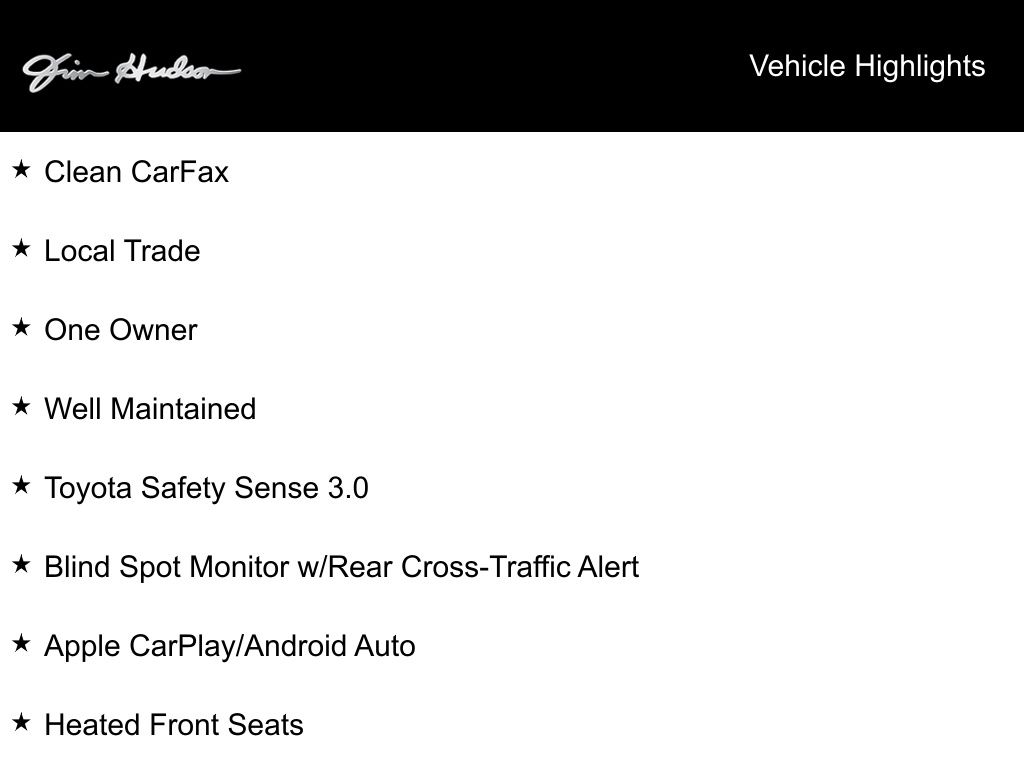 Jim Hudson

Vehicle Highlights

★ Clean CarFax

★ Local Trade

★ One Owner

★ Well Maintained

★ Toyota Safety Sense 3.0

★ Blind Spot Monitor w/Rear Cross-Traffic Alert

★ Apple CarPlay/Android Auto

★ Heated Front Seats